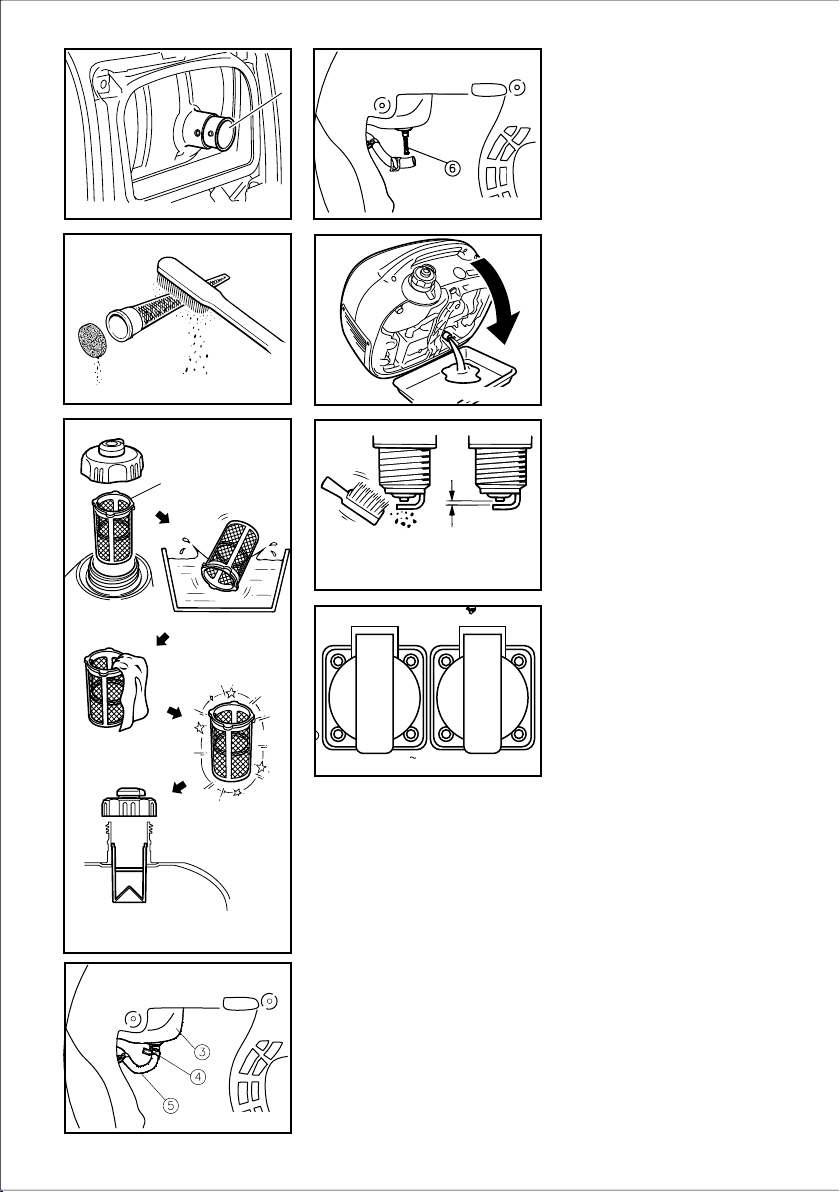 6

3
4
5